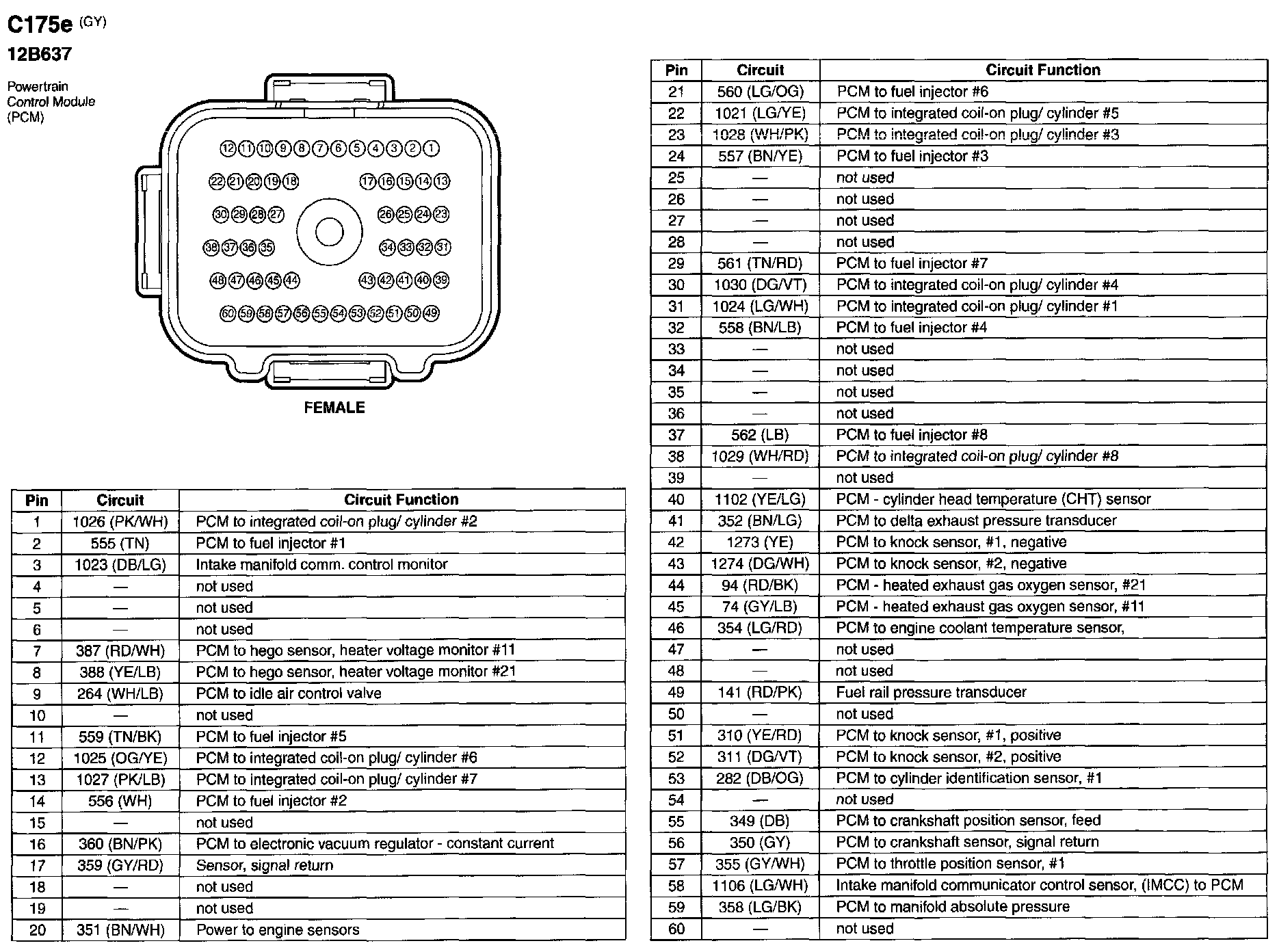 C175e (GY)
12B637

Powertrain Control Module (PCM)

12 11 10 9 8 7 6 5 4 3 2 1
22 21 20 19 18 17 16 15 14 13
30 29 28 27 26 25 24 23
38 37 36 35 34 33 32 31
48 47 46 45 44 43 42 41 40 39
60 59 58 57 56 55 54 53 52 51 50 49

FEMALE

| Pin | Circuit | Circuit Function |
|---|---|---|
| 1 | 1026 (PK/WH) | PCM to integrated coil-on plug/ cylinder #2 |
| 2 | 555 (TN) | PCM to fuel injector #1 |
| 3 | 1023 (DB/LG) | Intake manifold comm. control monitor |
| 4 | — | not used |
| 5 | — | not used |
| 6 | — | not used |
| 7 | 387 (RD/WH) | PCM to hego sensor, heater voltage monitor #11 |
| 8 | 388 (YE/LB) | PCM to hego sensor, heater voltage monitor #21 |
| 9 | 264 (WH/LB) | PCM to idle air control valve |
| 10 | — | not used |
| 11 | 559 (TN/BK) | PCM to fuel injector #5 |
| 12 | 1025 (OG/YE) | PCM to integrated coil-on plug/ cylinder #6 |
| 13 | 1027 (PK/LB) | PCM to integrated coil-on plug/ cylinder #7 |
| 14 | 556 (WH) | PCM to fuel injector #2 |
| 15 | — | not used |
| 16 | 360 (BN/PK) | PCM to electronic vacuum regulator - constant current |
| 17 | 359 (GY/RD) | Sensor, signal return |
| 18 | — | not used |
| 19 | — | not used |
| 20 | 351 (BN/WH) | Power to engine sensors |

| Pin | Circuit | Circuit Function |
|---|---|---|
| 21 | 560 (LG/OG) | PCM to fuel injector #6 |
| 22 | 1021 (LG/YE) | PCM to integrated coil-on plug/ cylinder #5 |
| 23 | 1028 (WH/PK) | PCM to integrated coil-on plug/ cylinder #3 |
| 24 | 557 (BN/YE) | PCM to fuel injector #3 |
| 25 | — | not used |
| 26 | — | not used |
| 27 | — | not used |
| 28 | — | not used |
| 29 | 561 (TN/RD) | PCM to fuel injector #7 |
| 30 | 1030 (DG/VT) | PCM to integrated coil-on plug/ cylinder #4 |
| 31 | 1024 (LG/WH) | PCM to integrated coil-on plug/ cylinder #1 |
| 32 | 558 (BN/LB) | PCM to fuel injector #4 |
| 33 | — | not used |
| 34 | — | not used |
| 35 | — | not used |
| 36 | — | not used |
| 37 | 562 (LB) | PCM to fuel injector #8 |
| 38 | 1029 (WH/RD) | PCM to integrated coil-on plug/ cylinder #8 |
| 39 | — | not used |
| 40 | 1102 (YE/LG) | PCM - cylinder head temperature (CHT) sensor |
| 41 | 352 (BN/LG) | PCM to delta exhaust pressure transducer |
| 42 | 1273 (YE) | PCM to knock sensor, #1, negative |
| 43 | 1274 (DG/WH) | PCM to knock sensor, #2, negative |
| 44 | 94 (RD/BK) | PCM - heated exhaust gas oxygen sensor, #21 |
| 45 | 74 (GY/LB) | PCM - heated exhaust gas oxygen sensor, #11 |
| 46 | 354 (LG/RD) | PCM to engine coolant temperature sensor, |
| 47 | — | not used |
| 48 | — | not used |
| 49 | 141 (RD/PK) | Fuel rail pressure transducer |
| 50 | — | not used |
| 51 | 310 (YE/RD) | PCM to knock sensor, #1, positive |
| 52 | 311 (DG/VT) | PCM to knock sensor, #2, positive |
| 53 | 282 (DB/OG) | PCM to cylinder identification sensor, #1 |
| 54 | — | not used |
| 55 | 349 (DB) | PCM to crankshaft position sensor, feed |
| 56 | 350 (GY) | PCM to crankshaft sensor, signal return |
| 57 | 355 (GY/WH) | PCM to throttle position sensor, #1 |
| 58 | 1106 (LG/WH) | Intake manifold communicator control sensor, (IMCC) to PCM |
| 59 | 358 (LG/BK) | PCM to manifold absolute pressure |
| 60 | — | not used |